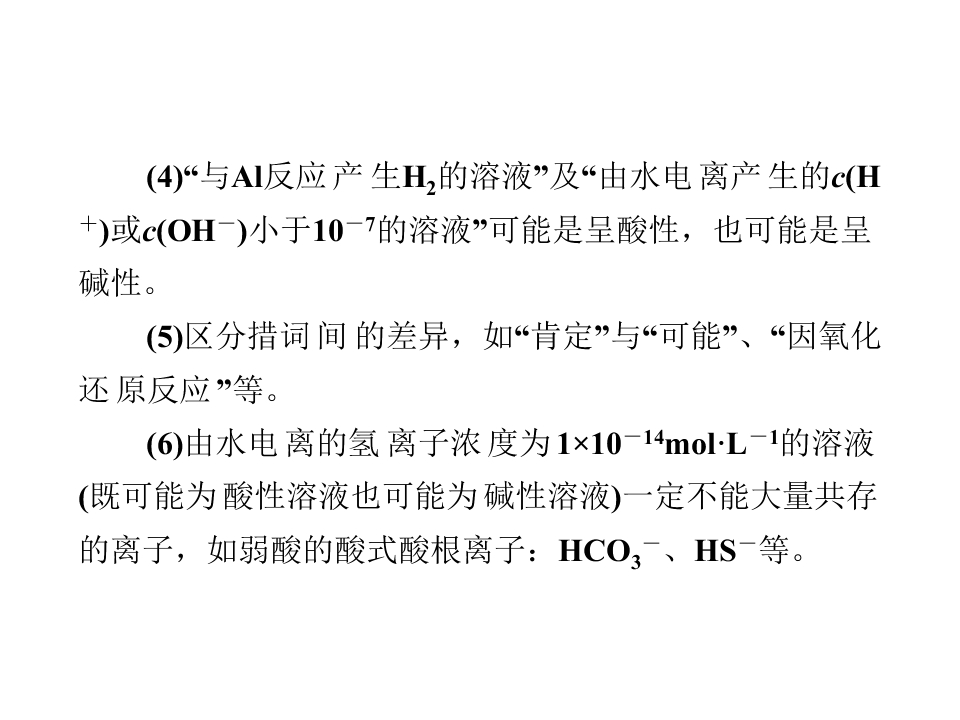 (4)“与Al反应产生$H_2$的溶液”及“由水电离产生的$c(H^+)$或$c(OH^-)$小于$10^{-7}$的溶液”可能是呈酸性，也可能是呈碱性。

(5)区分措词间的差异，如“肯定”与“可能”、“因氧化还原反应”等。

(6)由水电离的氢离子浓度为$1×10^{-14}mol·L^{-1}$的溶液(既可能为酸性溶液也可能为碱性溶液)一定不能大量共存的离子，如弱酸的酸式酸根离子：$HCO_3^-$、$HS^-$等。